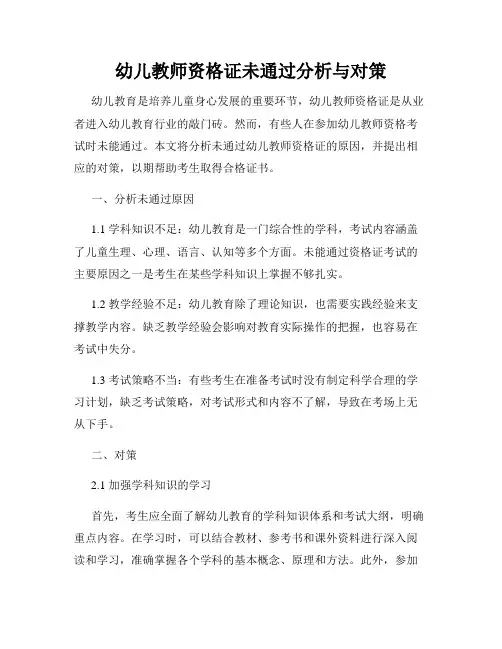 幼儿教师资格证未通过分析与对策

幼儿教育是培养儿童身心发展的重要环节，幼儿教师资格证是从业者进入幼儿教育行业的敲门砖。然而，有些人在参加幼儿教师资格考试时未能通过。本文将分析未通过幼儿教师资格证的原因，并提出相应的对策，以期帮助考生取得合格证书。

一、分析未通过原因

1.1 学科知识不足：幼儿教育是一门综合性的学科，考试内容涵盖了儿童生理、心理、语言、认知等多个方面。未能通过资格证考试的主要原因之一是考生在某些学科知识上掌握不够扎实。

1.2 教学经验不足：幼儿教育除了理论知识，也需要实践经验来支撑教学内容。缺乏教学经验会影响对教育实际操作的把握，也容易在考试中失分。

1.3 考试策略不当：有些考生在准备考试时没有制定科学合理的学习计划，缺乏考试策略，对考试形式和内容不了解，导致在考场上无从下手。

二、对策

2.1 加强学科知识的学习

首先，考生应全面了解幼儿教育的学科知识体系和考试大纲，明确重点内容。在学习时，可以结合教材、参考书和课外资料进行深入阅读和学习，准确掌握各个学科的基本概念、原理和方法。此外，参加